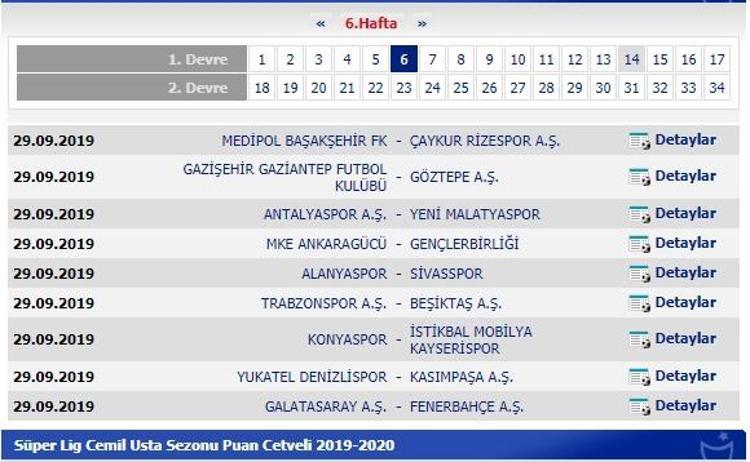 « 6.Hafta »

| 1. Devre | 1 | 2 | 3 | 4 | 5 | 6 | 7 | 8 | 9 | 10 | 11 | 12 | 13 | 14 | 15 | 16 | 17 |
|---|---|---|---|---|---|---|---|---|---|---|---|---|---|---|---|---|---|
| 2. Devre | 18 | 19 | 20 | 21 | 22 | 23 | 24 | 25 | 26 | 27 | 28 | 29 | 30 | 31 | 32 | 33 | 34 |

| | | | | |
|---|---|---|---|---|
| 29.09.2019 | MEDİPOL BAŞAKŞEHİR FK | - | ÇAYKUR RİZESPOR A.Ş. | Detaylar |
| 29.09.2019 | GAZİŞEHİR GAZİANTEP FUTBOL KULÜBÜ | - | GÖZTEPE A.Ş. | Detaylar |
| 29.09.2019 | ANTALYASPOR A.Ş. | - | YENİ MALATYASPOR | Detaylar |
| 29.09.2019 | MKE ANKARAGÜCÜ | - | GENÇLERBİRLİĞİ | Detaylar |
| 29.09.2019 | ALANYASPOR | - | SİVASSPOR | Detaylar |
| 29.09.2019 | TRABZONSPOR A.Ş. | - | BEŞİKTAŞ A.Ş. | Detaylar |
| 29.09.2019 | KONYASPOR | - | İSTİKBAL MOBİLYA KAYSERİSPOR | Detaylar |
| 29.09.2019 | YUKATEL DENİZLİSPOR | - | KASIMPAŞA A.Ş. | Detaylar |
| 29.09.2019 | GALATASARAY A.Ş. | - | FENERBAHÇE A.Ş. | Detaylar |

Süper Lig Cemil Usta Sezonu Puan Cetveli 2019-2020